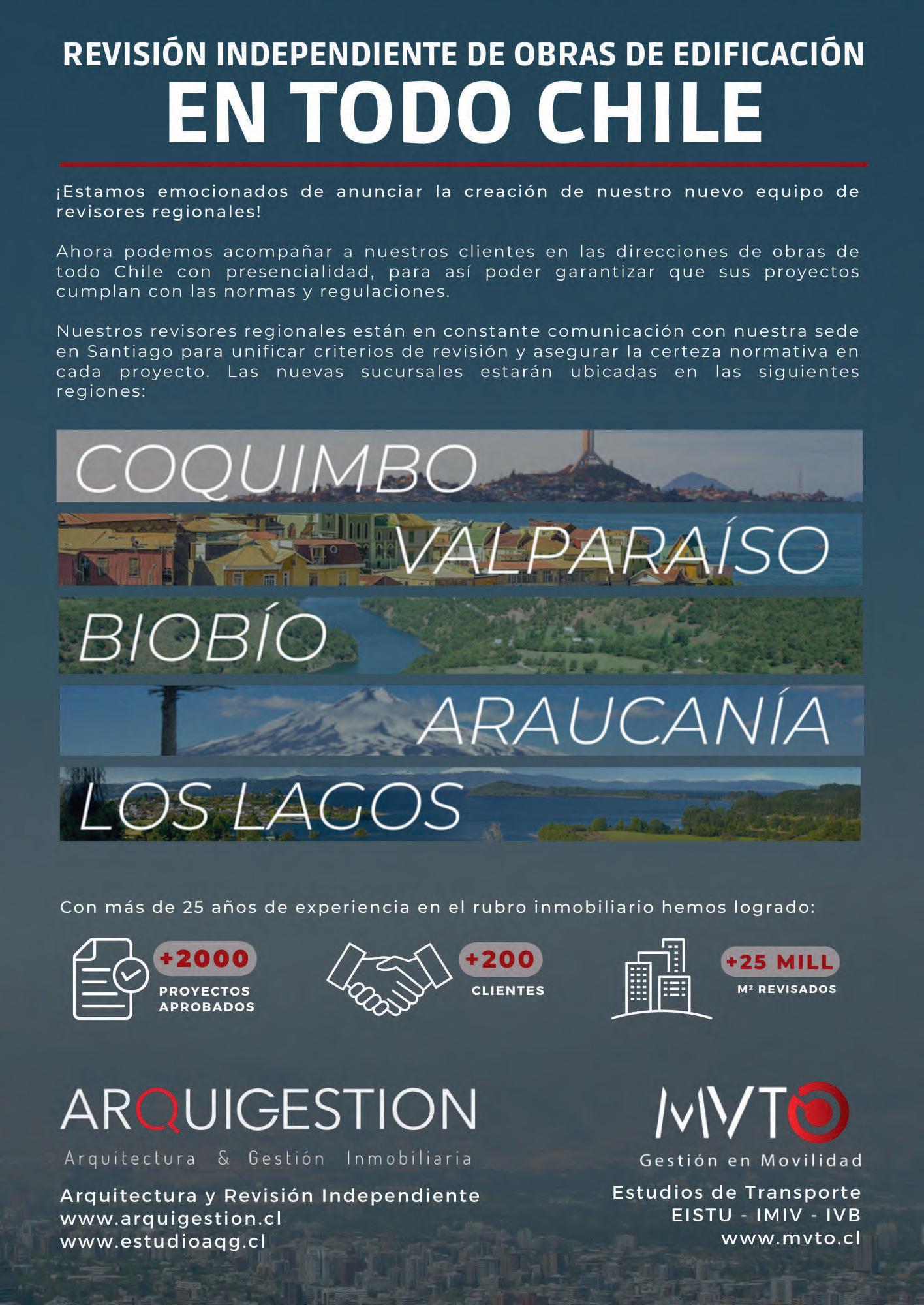 REVISIÓN INDEPENDIENTE DE OBRAS DE EDIFICACIÓN
EN TODO CHILE

¡Estamos emocionados de anunciar la creación de nuestro nuevo equipo de revisores regionales!

Ahora podemos acompañar a nuestros clientes en las direcciones de obras de todo Chile con presencialidad, para así poder garantizar que sus proyectos cumplan con las normas y regulaciones.

Nuestros revisores regionales están en constante comunicación con nuestra sede en Santiago para unificar criterios de revisión y asegurar la certeza normativa en cada proyecto. Las nuevas sucursales estarán ubicadas en las siguientes regiones:

COQUIMBO
VALPARAÍSO
BIOBÍO
ARAUCANÍA
LOS LAGOS

Con más de 25 años de experiencia en el rubro inmobiliario hemos logrado:

+2000 PROYECTOS APROBADOS
+200 CLIENTES
+25 MILL M² REVISADOS

ARQUIGESTION
Arquitectura & Gestión Inmobiliaria
Arquitectura y Revisión Independiente
www.arquigestion.cl
www.estudioaqg.cl

MVTO
Gestión en Movilidad
Estudios de Transporte
EISTU - IMIV - IVB
www.mvto.cl